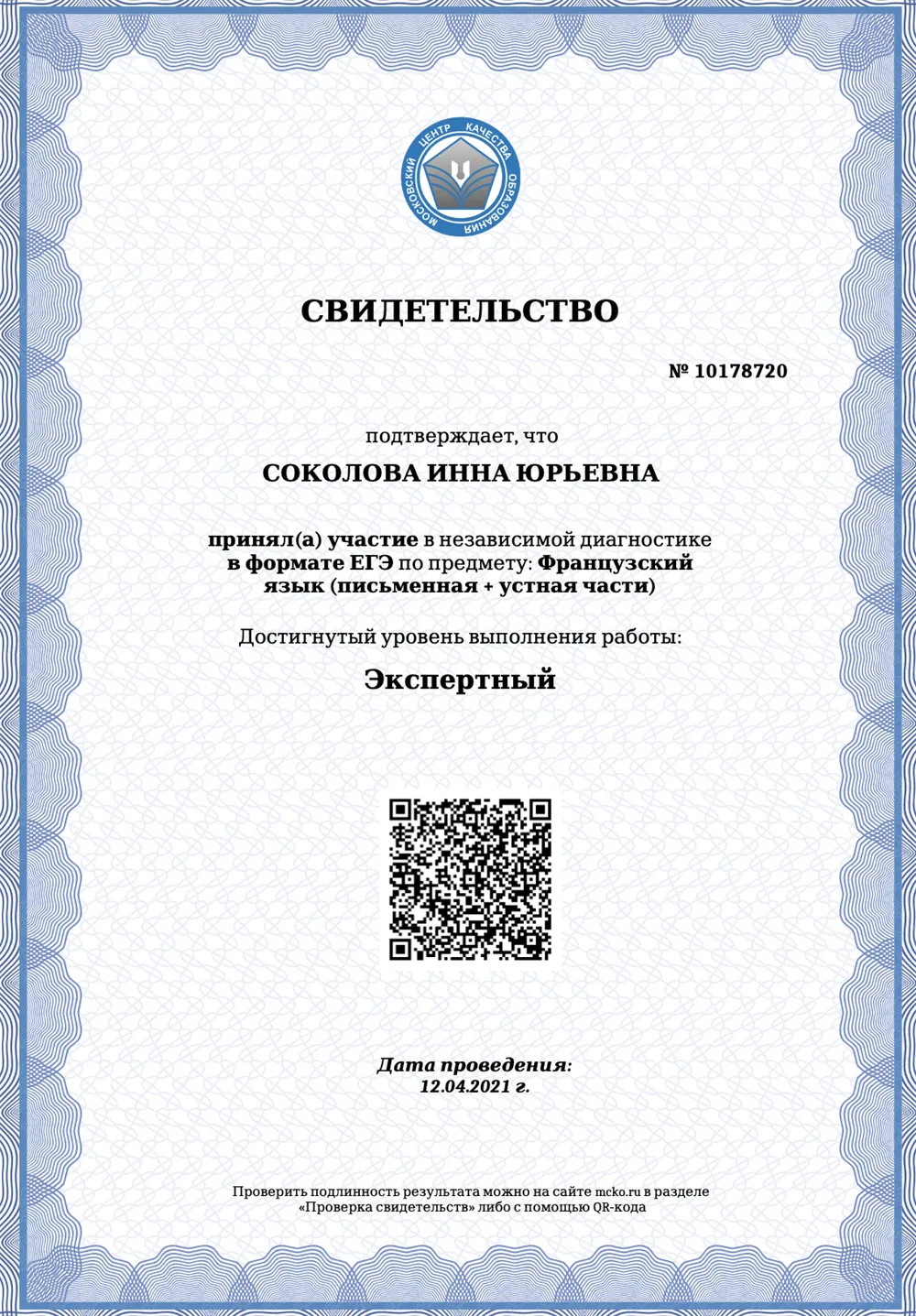 МОСКОВСКИЙ ЦЕНТР КАЧЕСТВА ОБРАЗОВАНИЯ

СВИДЕТЕЛЬСТВО

№ 10178720

подтверждает, что

СОКОЛОВА ИННА ЮРЬЕВНА

принял(а) участие в независимой диагностике в формате ЕГЭ по предмету: Французский язык (письменная + устная части)

Достигнутый уровень выполнения работы:

Экспертный

Дата проведения:
12.04.2021 г.

Проверить подлинность результата можно на сайте mcko.ru в разделе «Проверка свидетельств» либо с помощью QR-кода